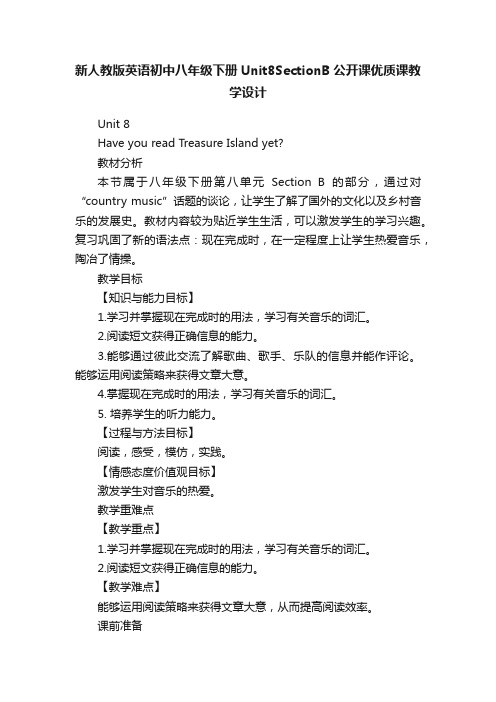 新人教版英语初中八年级下册 Unit8SectionB 公开课优质课教学设计

Unit 8

Have you read Treasure Island yet?

教材分析

本节属于八年级下册第八单元 Section B 的部分，通过对“country music”话题的谈论，让学生了解了国外的文化以及乡村音乐的发展史。教材内容较为贴近学生生活，可以激发学生的学习兴趣。复习巩固了新的语法点：现在完成时，在一定程度上让学生热爱音乐，陶冶了情操。

教学目标

【知识与能力目标】

1.学习并掌握现在完成时的用法，学习有关音乐的词汇。

2.阅读短文获得正确信息的能力。

3.能够通过彼此交流了解歌曲、歌手、乐队的信息并能作评论。能够运用阅读策略来获得文章大意。

4.掌握现在完成时的用法，学习有关音乐的词汇。

5. 培养学生的听力能力。

【过程与方法目标】

阅读，感受，模仿，实践。

【情感态度价值观目标】

激发学生对音乐的热爱。

教学重难点

【教学重点】

1.学习并掌握现在完成时的用法，学习有关音乐的词汇。

2.阅读短文获得正确信息的能力。

【教学难点】

能够运用阅读策略来获得文章大意，从而提高阅读效率。

课前准备